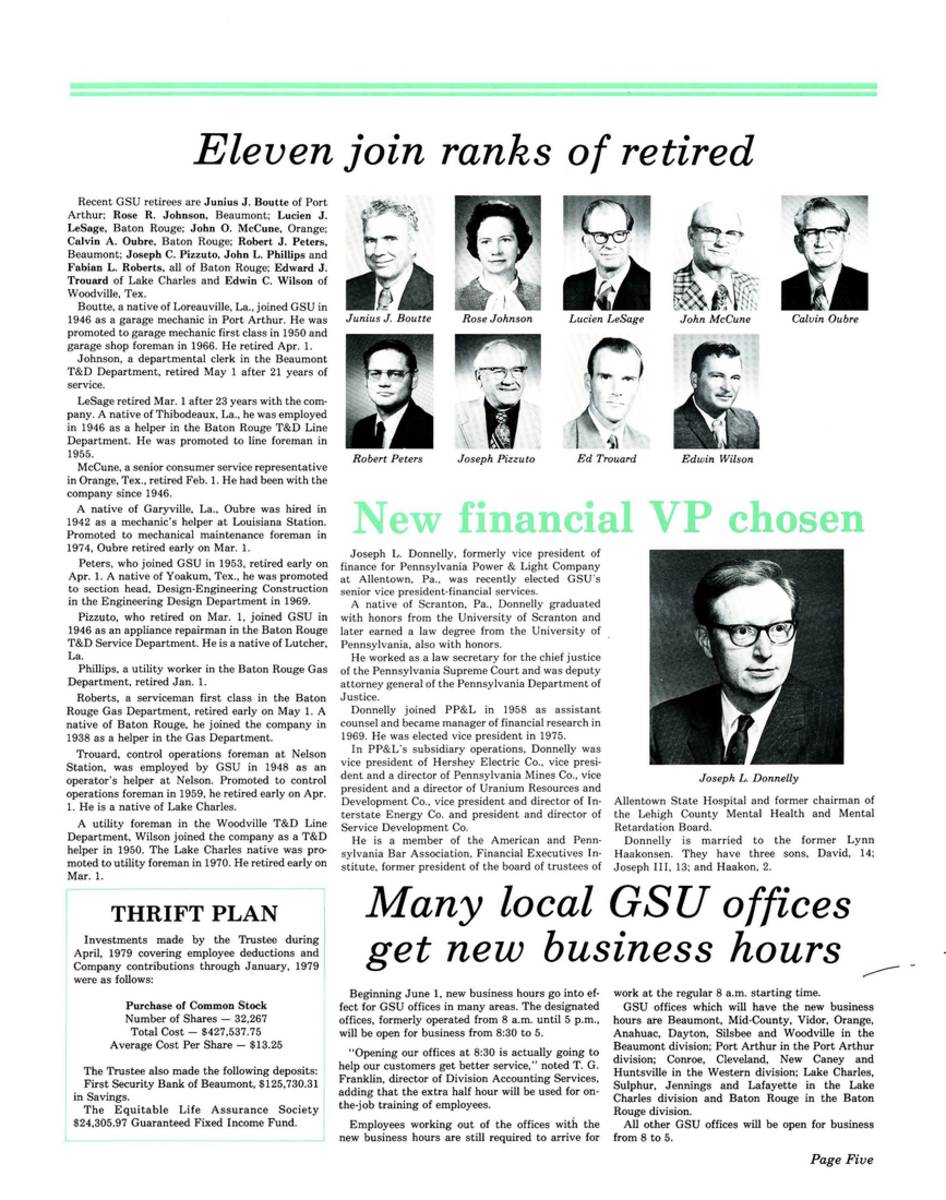 Eleven join ranks of retired

Recent GSU retirees are Junius J. Boutte of Port Arthur; Rose R. Johnson, Beaumont; Lucien J. LeSage, Baton Rouge; John O. McCune, Orange; Calvin A. Oubre, Baton Rouge; Robert J. Peters, Beaumont; Joseph C. Pizzuto, John L. Phillips and Fabian L. Roberts, all of Baton Rouge; Edward J. Trouard of Lake Charles and Edwin C. Wilson of Woodville, Tex.

Boutte, a native of Loreauville, La., joined GSU in 1946 as a garage mechanic in Port Arthur. He was promoted to garage mechanic first class in 1950 and garage shop foreman in 1966. He retired Apr. 1.

Johnson, a departmental clerk in the Beaumont T&D Department, retired May 1 after 21 years of service.

LeSage retired Mar. 1 after 23 years with the company. A native of Thibodeaux, La., he was employed in 1946 as a helper in the Baton Rouge T&D Line Department. He was promoted to line foreman in 1955.

McCune, a senior consumer service representative in Orange, Tex., retired Feb. 1. He had been with the company since 1946.

A native of Garyville, La., Oubre was hired in 1942 as a mechanic's helper at Louisiana Station. Promoted to mechanical maintenance foreman in 1974, Oubre retired early on Mar. 1.

Peters, who joined GSU in 1953, retired early on Apr. 1. A native of Yoakum, Tex., he was promoted to section head, Design-Engineering Construction in the Engineering Design Department in 1969.

Pizzuto, who retired on Mar. 1, joined GSU in 1946 as an appliance repairman in the Baton Rouge T&D Service Department. He is a native of Lutcher, La.

Phillips, a utility worker in the Baton Rouge Gas Department, retired Jan. 1.

Roberts, a serviceman first class in the Baton Rouge Gas Department, retired early on May 1. A native of Baton Rouge, he joined the company in 1938 as a helper in the Gas Department.

Trouard, control operations foreman at Nelson Station, was employed by GSU in 1948 as an operator's helper at Nelson. Promoted to control operations foreman in 1959, he retired early on Apr. 1. He is a native of Lake Charles.

A utility foreman in the Woodville T&D Line Department, Wilson joined the company as a T&D helper in 1950. The Lake Charles native was promoted to utility foreman in 1970. He retired early on Mar. 1.

Junius J. Boutte
Rose Johnson
Lucien LeSage
John McCune
Calvin Oubre
Robert Peters
Joseph Pizzuto
Ed Trouard
Edwin Wilson

New financial VP chosen

Joseph L. Donnelly, formerly vice president of finance for Pennsylvania Power & Light Company at Allentown, Pa., was recently elected GSU's senior vice president-financial services.

A native of Scranton, Pa., Donnelly graduated with honors from the University of Scranton and later earned a law degree from the University of Pennsylvania, also with honors.

He worked as a law secretary for the chief justice of the Pennsylvania Supreme Court and was deputy attorney general of the Pennsylvania Department of Justice.

Donnelly joined PP&L in 1958 as assistant counsel and became manager of financial research in 1969. He was elected vice president in 1975.

In PP&L's subsidiary operations, Donnelly was vice president of Hershey Electric Co., vice president and a director of Pennsylvania Mines Co., vice president and a director of Uranium Resources and Development Co., vice president and director of Interstate Energy Co. and president and director of Service Development Co.

He is a member of the American and Pennsylvania Bar Association, Financial Executives Institute, former president of the board of trustees of Allentown State Hospital and former chairman of the Lehigh County Mental Health and Mental Retardation Board.

Donnelly is married to the former Lynn Haakonsen. They have three sons, David, 14; Joseph III, 13; and Haakon, 2.

Joseph L. Donnelly

THRIFT PLAN

Investments made by the Trustee during April, 1979 covering employee deductions and Company contributions through January, 1979 were as follows:

Purchase of Common Stock
Number of Shares — 32,267
Total Cost — $427,537.75
Average Cost Per Share — $13.25

The Trustee also made the following deposits:
First Security Bank of Beaumont, $125,730.31 in Savings.
The Equitable Life Assurance Society $24,305.97 Guaranteed Fixed Income Fund.

Many local GSU offices get new business hours

Beginning June 1, new business hours go into effect for GSU offices in many areas. The designated offices, formerly operated from 8 a.m. until 5 p.m., will be open for business from 8:30 to 5.

"Opening our offices at 8:30 is actually going to help our customers get better service," noted T. G. Franklin, director of Division Accounting Services, adding that the extra half hour will be used for on-the-job training of employees.

Employees working out of the offices with the new business hours are still required to arrive for work at the regular 8 a.m. starting time.

GSU offices which will have the new business hours are Beaumont, Mid-County, Vidor, Orange, Anahuac, Dayton, Silsbee and Woodville in the Beaumont division; Port Arthur in the Port Arthur division; Conroe, Cleveland, New Caney and Huntsville in the Western division; Lake Charles, Sulphur, Jennings and Lafayette in the Lake Charles division and Baton Rouge in the Baton Rouge division.

All other GSU offices will be open for business from 8 to 5.

Page Five